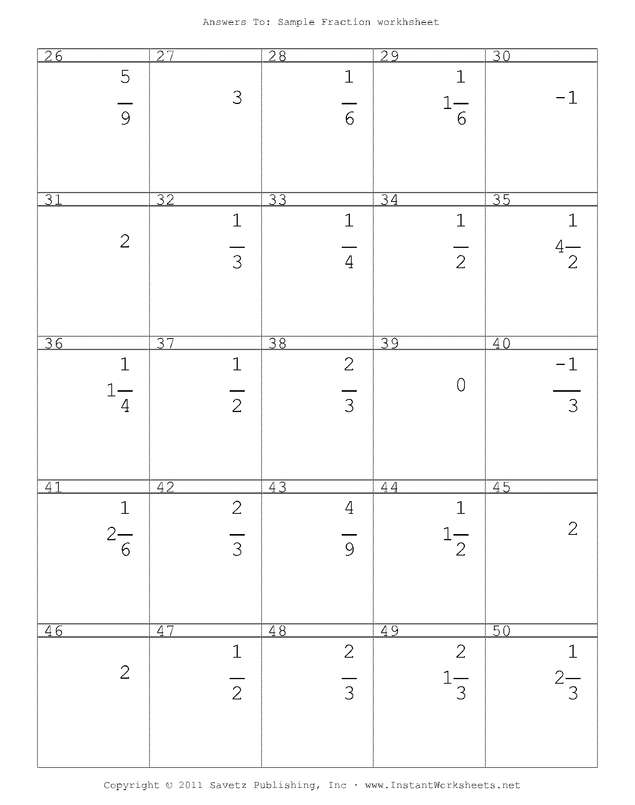 Answers To: Sample Fraction workhsheet

| 26 | 27 | 28 | 29 | 30 |
|---|---|---|---|---|
| $\frac{5}{9}$ | 3 | $\frac{1}{6}$ | $1\frac{1}{6}$ | -1 |
| 31 | 32 | 33 | 34 | 35 |
| 2 | $\frac{1}{3}$ | $\frac{1}{4}$ | $\frac{1}{2}$ | $4\frac{1}{2}$ |
| 36 | 37 | 38 | 39 | 40 |
| $1\frac{1}{4}$ | $\frac{1}{2}$ | $\frac{2}{3}$ | 0 | $\frac{-1}{3}$ |
| 41 | 42 | 43 | 44 | 45 |
| $2\frac{1}{6}$ | $\frac{2}{3}$ | $\frac{4}{9}$ | $1\frac{1}{2}$ | 2 |
| 46 | 47 | 48 | 49 | 50 |
| 2 | $\frac{1}{2}$ | $\frac{2}{3}$ | $1\frac{2}{3}$ | $2\frac{1}{3}$ |

Copyright © 2011 Savetz Publishing, Inc · www.InstantWorksheets.net